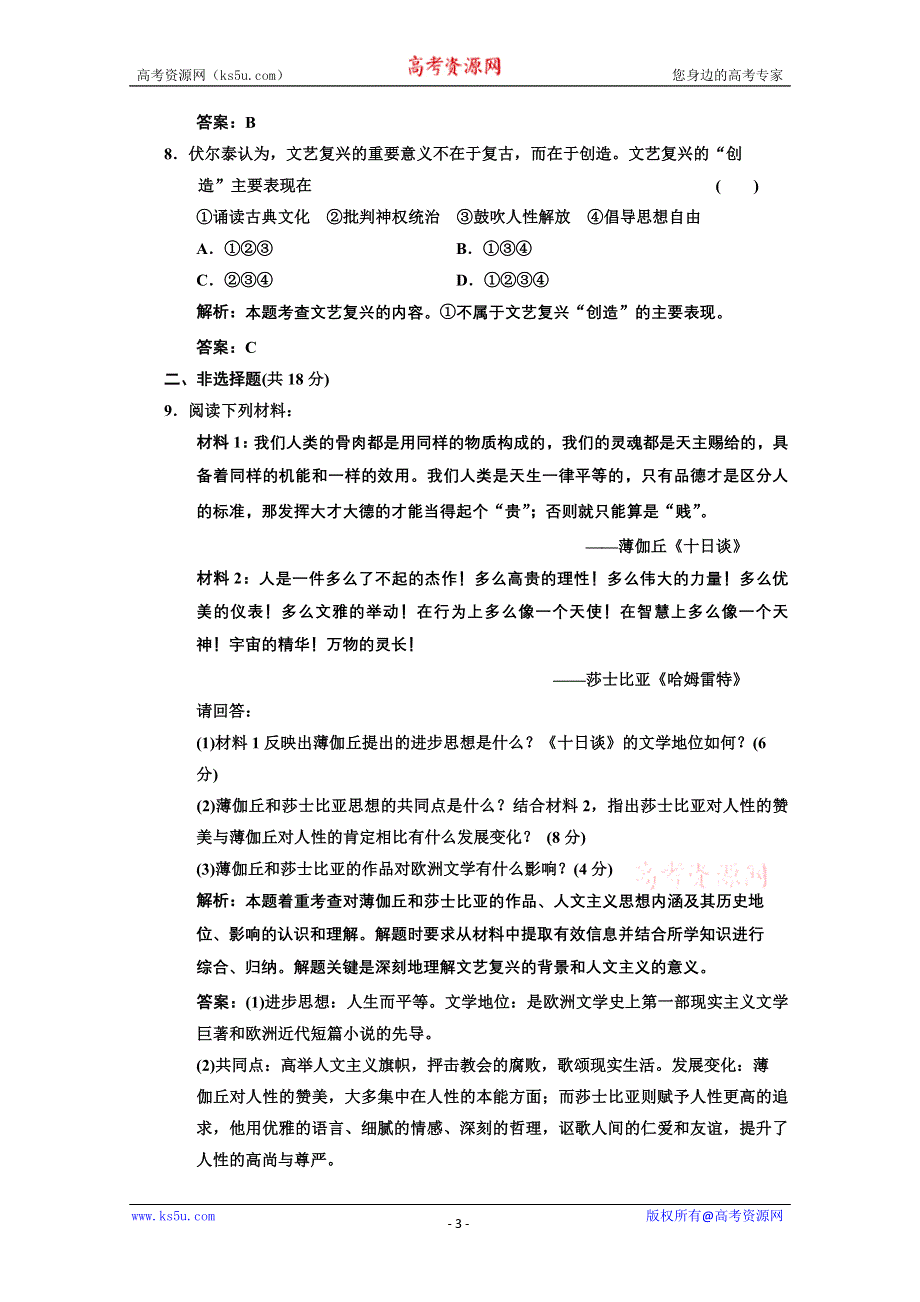 高考资源网（ks5u.com） 高考资源网 您身边的高考专家

答案：B

8．伏尔泰认为，文艺复兴的重要意义不在于复古，而在于创造。文艺复兴的“创造”主要表现在 ( )

①诵读古典文化 ②批判神权统治 ③鼓吹人性解放 ④倡导思想自由

A．①②③ B．①③④

C．②③④ D．①②③④

解析：本题考查文艺复兴的内容。①不属于文艺复兴“创造”的主要表现。

答案：C

二、非选择题(共18分)

9．阅读下列材料：

材料1：我们人类的骨肉都是用同样的物质构成的，我们的灵魂都是天主赐给的，具备着同样的机能和一样的效用。我们人类是天生一律平等的，只有品德才是区分人的标准，那发挥大才大德的才能当得起个“贵”；否则就只能算是“贱”。

——薄伽丘《十日谈》

材料2：人是一件多么了不起的杰作！多么高贵的理性！多么伟大的力量！多么优美的仪表！多么文雅的举动！在行为上多么像一个天使！在智慧上多么像一个天神！宇宙的精华！万物的灵长！

——莎士比亚《哈姆雷特》

请回答：

(1)材料1反映出薄伽丘提出的进步思想是什么？《十日谈》的文学地位如何？(6分)

(2)薄伽丘和莎士比亚思想的共同点是什么？结合材料2，指出莎士比亚对人性的赞美与薄伽丘对人性的肯定相比有什么发展变化？ (8分)

(3)薄伽丘和莎士比亚的作品对欧洲文学有什么影响？(4分) 高考资源网

解析：本题着重考查对薄伽丘和莎士比亚的作品、人文主义思想内涵及其历史地位、影响的认识和理解。解题时要求从材料中提取有效信息并结合所学知识进行综合、归纳。解题关键是深刻地理解文艺复兴的背景和人文主义的意义。

答案：(1)进步思想：人生而平等。文学地位：是欧洲文学史上第一部现实主义文学巨著和欧洲近代短篇小说的先导。

(2)共同点：高举人文主义旗帜，抨击教会的腐败，歌颂现实生活。发展变化：薄伽丘对人性的赞美，大多集中在人性的本能方面；而莎士比亚则赋予人性更高的追求，他用优雅的语言、细腻的情感、深刻的哲理，讴歌人间的仁爱和友谊，提升了人性的高尚与尊严。

www.ks5u.com - 3 - 版权所有@高考资源网